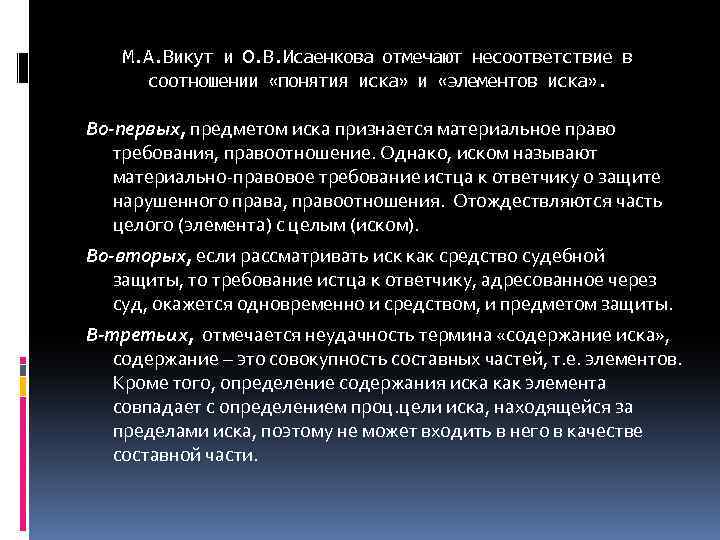 М.А.Викут и О.В.Исаенкова отмечают несоответствие в соотношении «понятия иска» и «элементов иска».

Во-первых, предметом иска признается материальное право требования, правоотношение. Однако, иском называют материально-правовое требование истца к ответчику о защите нарушенного права, правоотношения. Отождествляются часть целого (элемента) с целым (иском).

Во-вторых, если рассматривать иск как средство судебной защиты, то требование истца к ответчику, адресованное через суд, окажется одновременно и средством, и предметом защиты.

В-третьих, отмечается неудачность термина «содержание иска», содержание – это совокупность составных частей, т.е. элементов. Кроме того, определение содержания иска как элемента совпадает с определением проц.цели иска, находящейся за пределами иска, поэтому не может входить в него в качестве составной части.